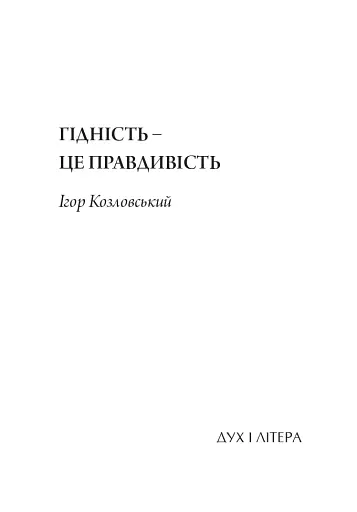 ГІДНІСТЬ –
ЦЕ ПРАВДИВІСТЬ

Ігор Козловський

ДУХ І ЛІТЕРА